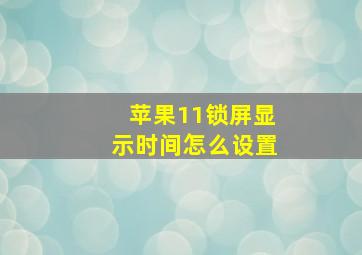 苹果11锁屏显示时间怎么设置